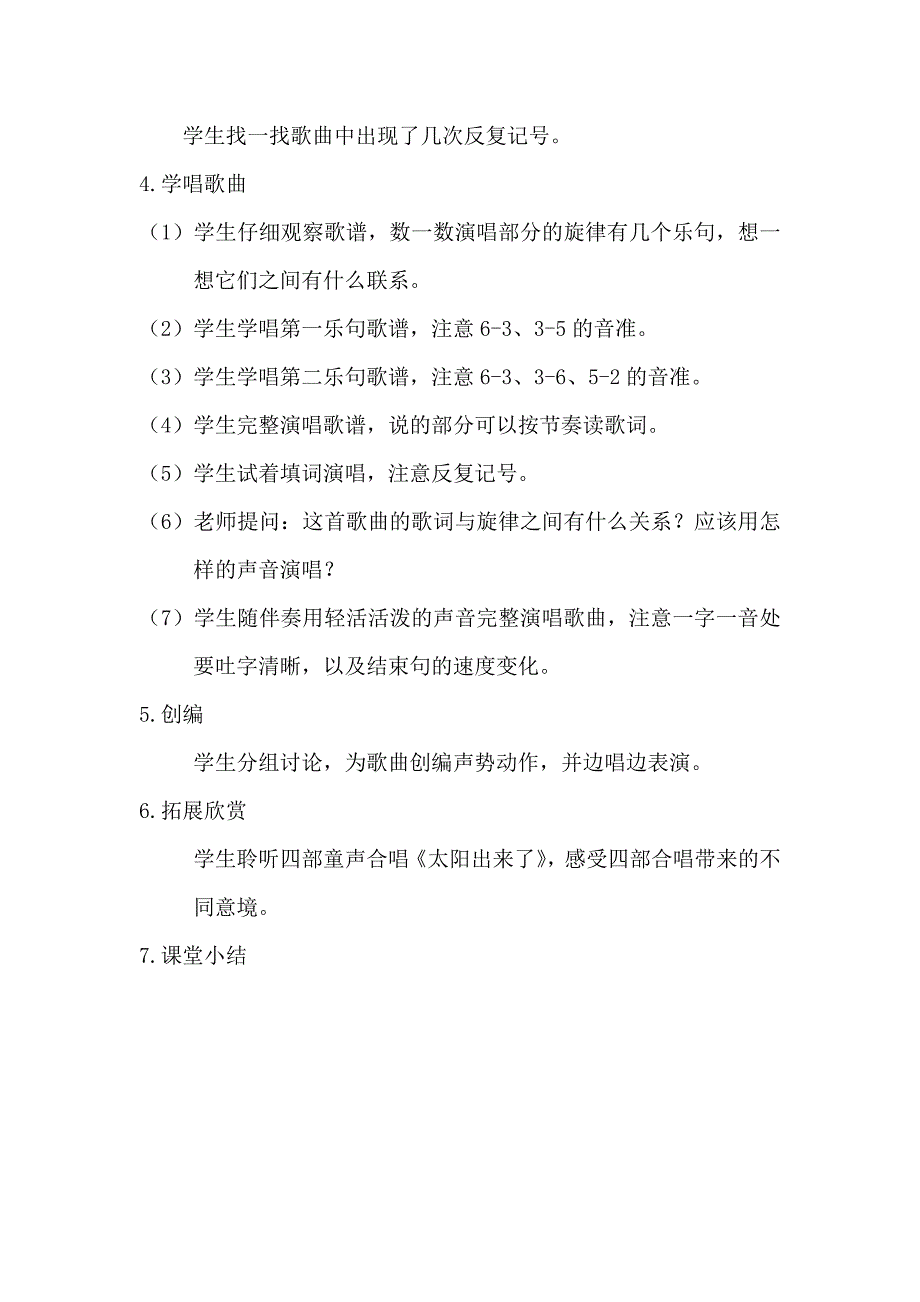 学生找一找歌曲中出现了几次反复记号。

4.学唱歌曲

（1）学生仔细观察歌谱，数一数演唱部分的旋律有几个乐句，想一想它们之间有什么联系。

（2）学生学唱第一乐句歌谱，注意 6-3、3-5 的音准。

（3）学生学唱第二乐句歌谱，注意 6-3、3-6、5-2 的音准。

（4）学生完整演唱歌谱，说的部分可以按节奏读歌词。

（5）学生试着填词演唱，注意反复记号。

（6）老师提问：这首歌曲的歌词与旋律之间有什么关系？应该用怎样的声音演唱？

（7）学生随伴奏用轻活活泼的声音完整演唱歌曲，注意一字一音处要吐字清晰，以及结束句的速度变化。

5.创编

学生分组讨论，为歌曲创编声势动作，并边唱边表演。

6.拓展欣赏

学生聆听四部童声合唱《太阳出来了》，感受四部合唱带来的不同意境。

7.课堂小结